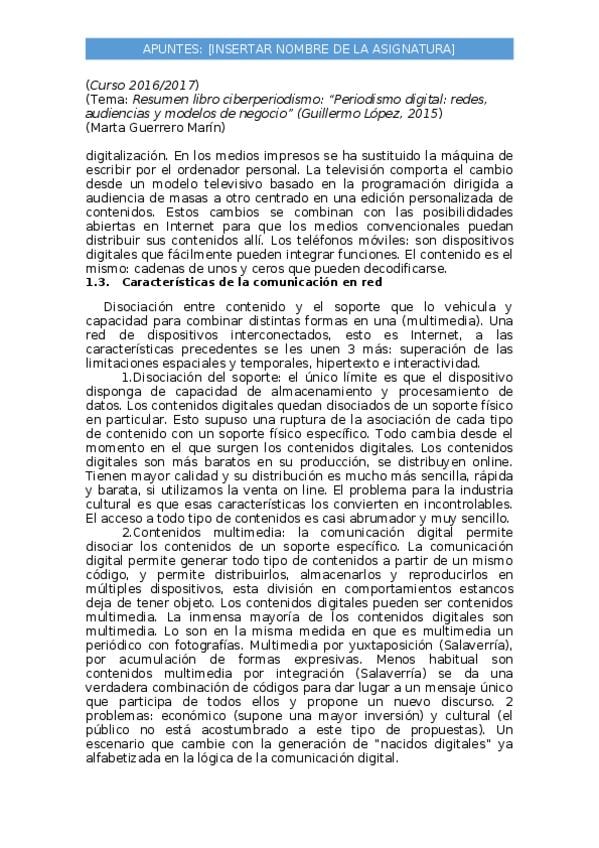 APUNTES: [INSERTAR NOMBRE DE LA ASIGNATURA]

(Curso 2016/2017)
(Tema: Resumen libro ciberperiodismo: "Periodismo digital: redes, audiencias y modelos de negocio" (Guillermo López, 2015)
(Marta Guerrero Marín)

digitalización. En los medios impresos se ha sustituido la máquina de escribir por el ordenador personal. La televisión comporta el cambio desde un modelo televisivo basado en la programación dirigida a audiencia de masas a otro centrado en una edición personalizada de contenidos. Estos cambios se combinan con las posibilidades abiertas en Internet para que los medios convencionales puedan distribuir sus contenidos allí. Los teléfonos móviles: son dispositivos digitales que fácilmente pueden integrar funciones. El contenido es el mismo: cadenas de unos y ceros que pueden decodificarse.

1.3. Características de la comunicación en red

Disociación entre contenido y el soporte que lo vehicula y capacidad para combinar distintas formas en una (multimedia). Una red de dispositivos interconectados, esto es Internet, a las características precedentes se les unen 3 más: superación de las limitaciones espaciales y temporales, hipertexto e interactividad.

1.Disociación del soporte: el único límite es que el dispositivo disponga de capacidad de almacenamiento y procesamiento de datos. Los contenidos digitales quedan disociados de un soporte físico en particular. Esto supuso una ruptura de la asociación de cada tipo de contenido con un soporte físico específico. Todo cambia desde el momento en el que surgen los contenidos digitales. Los contenidos digitales son más baratos en su producción, se distribuyen online. Tienen mayor calidad y su distribución es mucho más sencilla, rápida y barata, si utilizamos la venta on line. El problema para la industria cultural es que esas características los convierten en incontrolables. El acceso a todo tipo de contenidos es casi abrumador y muy sencillo.

2.Contenidos multimedia: la comunicación digital permite disociar los contenidos de un soporte específico. La comunicación digital permite generar todo tipo de contenidos a partir de un mismo código, y permite distribuirlos, almacenarlos y reproducirlos en múltiples dispositivos, esta división en comportamientos estancos deja de tener objeto. Los contenidos digitales pueden ser contenidos multimedia. La inmensa mayoría de los contenidos digitales son multimedia. Lo son en la misma medida en que es multimedia un periódico con fotografías. Multimedia por yuxtaposición (Salaverría), por acumulación de formas expresivas. Menos habitual son contenidos multimedia por integración (Salaverría) se da una verdadera combinación de códigos para dar lugar a un mensaje único que participa de todos ellos y propone un nuevo discurso. 2 problemas: económico (supone una mayor inversión) y cultural (el público no está acostumbrado a este tipo de propuestas). Un escenario que cambie con la generación de "nacidos digitales" ya alfabetizada en la lógica de la comunicación digital.